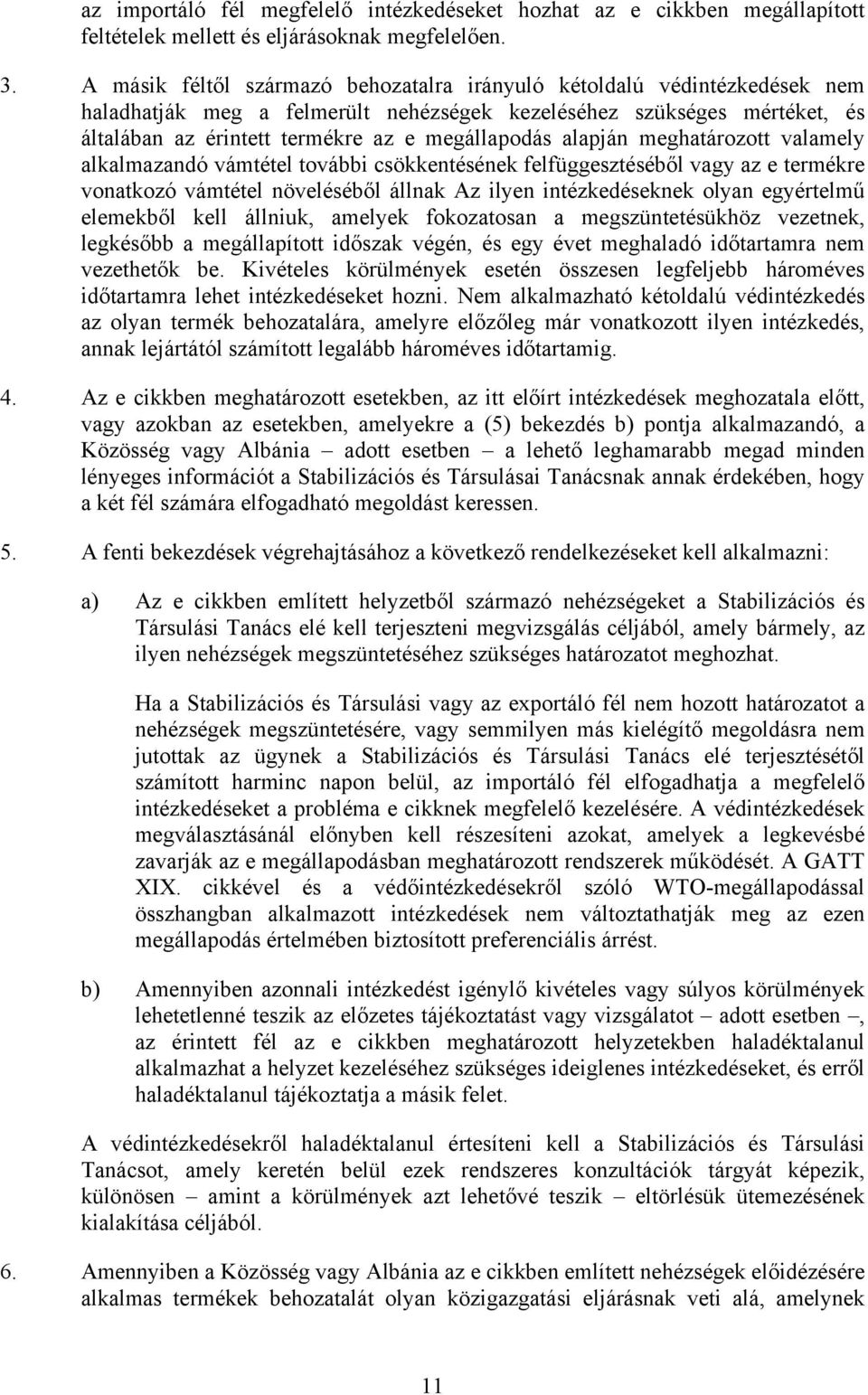 az importáló fél megfelelő intézkedéseket hozhat az e cikkben megállapított feltételek mellett és eljárásoknak megfelelően.

3. A másik féltől származó behozatalra irányuló kétoldalú védintézkedések nem haladhatják meg a felmerült nehézségek kezeléséhez szükséges mértéket, és általában az érintett termékre az e megállapodás alapján meghatározott valamely alkalmazandó vámtétel további csökkentésének felfüggesztéséből vagy az e termékre vonatkozó vámtétel növeléséből állnak Az ilyen intézkedéseknek olyan egyértelmű elemekből kell állniuk, amelyek fokozatosan a megszüntetésükhöz vezetnek, legkésőbb a megállapított időszak végén, és egy évet meghaladó időtartamra nem vezethetők be. Kivételes körülmények esetén összesen legfeljebb hároméves időtartamra lehet intézkedéseket hozni. Nem alkalmazható kétoldalú védintézkedés az olyan termék behozatalára, amelyre előzőleg már vonatkozott ilyen intézkedés, annak lejártától számított legalább hároméves időtartamig.

4. Az e cikkben meghatározott esetekben, az itt előírt intézkedések meghozatala előtt, vagy azokban az esetekben, amelyekre a (5) bekezdés b) pontja alkalmazandó, a Közösség vagy Albánia – adott esetben – a lehető leghamarabb megad minden lényeges információt a Stabilizációs és Társulásai Tanácsnak annak érdekében, hogy a két fél számára elfogadható megoldást keressen.

5. A fenti bekezdések végrehajtásához a következő rendelkezéseket kell alkalmazni:

a) Az e cikkben említett helyzetből származó nehézségeket a Stabilizációs és Társulási Tanács elé kell terjeszteni megvizsgálás céljából, amely bármely, az ilyen nehézségek megszüntetéséhez szükséges határozatot meghozhat.

Ha a Stabilizációs és Társulási vagy az exportáló fél nem hozott határozatot a nehézségek megszüntetésére, vagy semmilyen más kielégítő megoldásra nem jutottak az ügynek a Stabilizációs és Társulási Tanács elé terjesztésétől számított harminc napon belül, az importáló fél elfogadhatja a megfelelő intézkedéseket a probléma e cikknek megfelelő kezelésére. A védintézkedések megválasztásánál előnyben kell részesíteni azokat, amelyek a legkevésbé zavarják az e megállapodásban meghatározott rendszerek működését. A GATT XIX. cikkével és a védőintézkedésekről szóló WTO-megállapodással összhangban alkalmazott intézkedések nem változtathatják meg az ezen megállapodás értelmében biztosított preferenciális árrést.

b) Amennyiben azonnali intézkedést igénylő kivételes vagy súlyos körülmények lehetetlenné teszik az előzetes tájékoztatást vagy vizsgálatot – adott esetben –, az érintett fél az e cikkben meghatározott helyzetekben haladéktalanul alkalmazhat a helyzet kezeléséhez szükséges ideiglenes intézkedéseket, és erről haladéktalanul tájékoztatja a másik felet.

A védintézkedésekről haladéktalanul értesíteni kell a Stabilizációs és Társulási Tanácsot, amely keretén belül ezek rendszeres konzultációk tárgyát képezik, különösen – amint a körülmények azt lehetővé teszik – eltörlésük ütemezésének kialakítása céljából.

6. Amennyiben a Közösség vagy Albánia az e cikkben említett nehézségek előidézésére alkalmas termékek behozatalát olyan közigazgatási eljárásnak veti alá, amelynek

11